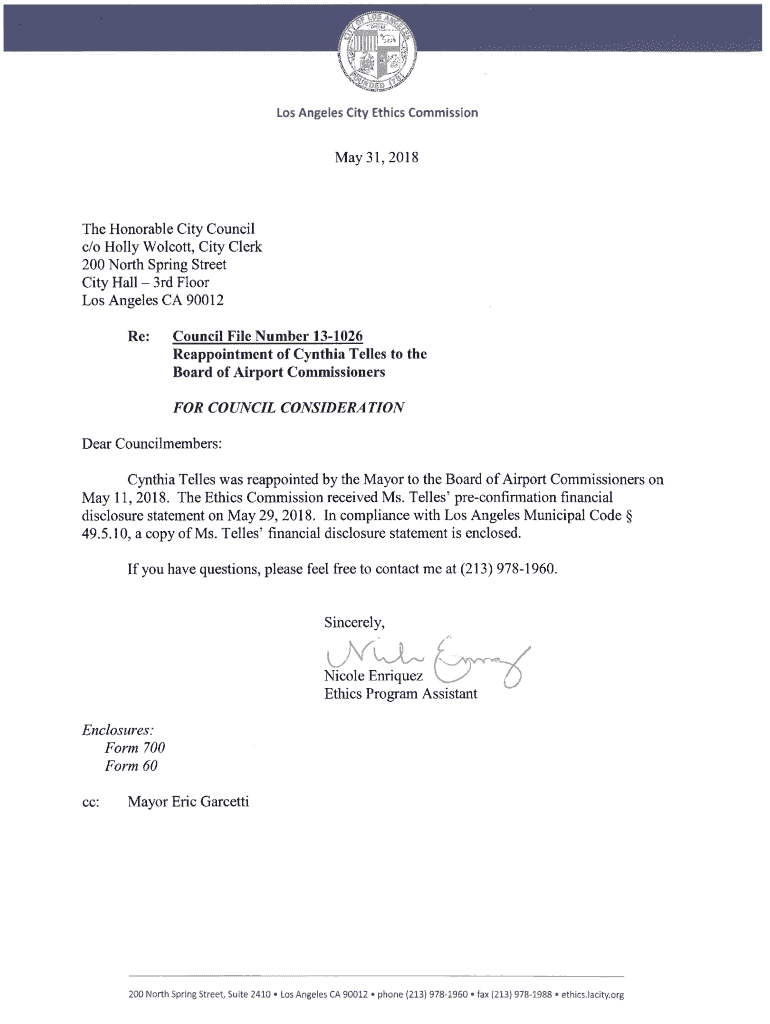 CITY OF LOS ANGELES
FOUNDED 1781

Los Angeles City Ethics Commission

May 31, 2018

The Honorable City Council
c/o Holly Wolcott, City Clerk
200 North Spring Street
City Hall – 3rd Floor
Los Angeles CA 90012

Re: Council File Number 13-1026
Reappointment of Cynthia Telles to the Board of Airport Commissioners

FOR COUNCIL CONSIDERATION

Dear Councilmembers:

Cynthia Telles was reappointed by the Mayor to the Board of Airport Commissioners on May 11, 2018. The Ethics Commission received Ms. Telles' pre-confirmation financial disclosure statement on May 29, 2018. In compliance with Los Angeles Municipal Code § 49.5.10, a copy of Ms. Telles' financial disclosure statement is enclosed.

If you have questions, please feel free to contact me at (213) 978-1960.

Sincerely,

Nicole Enriquez

Nicole Enriquez
Ethics Program Assistant

Enclosures:
Form 700
Form 60

cc: Mayor Eric Garcetti

200 North Spring Street, Suite 2410 • Los Angeles CA 90012 • phone (213) 978-1960 • fax (213) 978-1988 • ethics.lacity.org